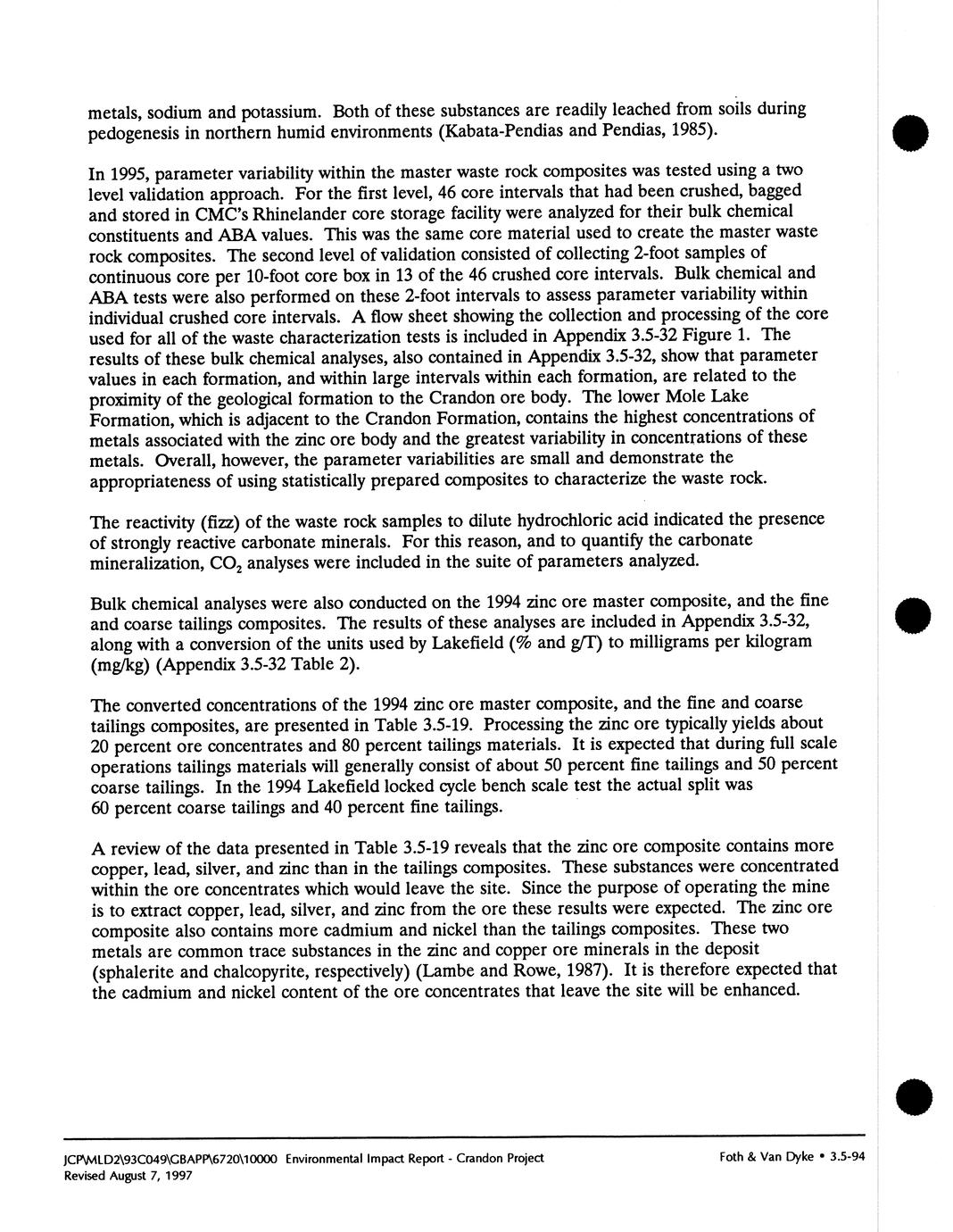 metals, sodium and potassium. Both of these substances are readily leached from soils during pedogenesis in northern humid environments (Kabata-Pendias and Pendias, 1985).

In 1995, parameter variability within the master waste rock composites was tested using a two level validation approach. For the first level, 46 core intervals that had been crushed, bagged and stored in CMC's Rhinelander core storage facility were analyzed for their bulk chemical constituents and ABA values. This was the same core material used to create the master waste rock composites. The second level of validation consisted of collecting 2-foot samples of continuous core per 10-foot core box in 13 of the 46 crushed core intervals. Bulk chemical and ABA tests were also performed on these 2-foot intervals to assess parameter variability within individual crushed core intervals. A flow sheet showing the collection and processing of the core used for all of the waste characterization tests is included in Appendix 3.5-32 Figure 1. The results of these bulk chemical analyses, also contained in Appendix 3.5-32, show that parameter values in each formation, and within large intervals within each formation, are related to the proximity of the geological formation to the Crandon ore body. The lower Mole Lake Formation, which is adjacent to the Crandon Formation, contains the highest concentrations of metals associated with the zinc ore body and the greatest variability in concentrations of these metals. Overall, however, the parameter variabilities are small and demonstrate the appropriateness of using statistically prepared composites to characterize the waste rock.

The reactivity (fizz) of the waste rock samples to dilute hydrochloric acid indicated the presence of strongly reactive carbonate minerals. For this reason, and to quantify the carbonate mineralization, $CO_2$ analyses were included in the suite of parameters analyzed.

Bulk chemical analyses were also conducted on the 1994 zinc ore master composite, and the fine and coarse tailings composites. The results of these analyses are included in Appendix 3.5-32, along with a conversion of the units used by Lakefield (% and g/T) to milligrams per kilogram (mg/kg) (Appendix 3.5-32 Table 2).

The converted concentrations of the 1994 zinc ore master composite, and the fine and coarse tailings composites, are presented in Table 3.5-19. Processing the zinc ore typically yields about 20 percent ore concentrates and 80 percent tailings materials. It is expected that during full scale operations tailings materials will generally consist of about 50 percent fine tailings and 50 percent coarse tailings. In the 1994 Lakefield locked cycle bench scale test the actual split was 60 percent coarse tailings and 40 percent fine tailings.

A review of the data presented in Table 3.5-19 reveals that the zinc ore composite contains more copper, lead, silver, and zinc than in the tailings composites. These substances were concentrated within the ore concentrates which would leave the site. Since the purpose of operating the mine is to extract copper, lead, silver, and zinc from the ore these results were expected. The zinc ore composite also contains more cadmium and nickel than the tailings composites. These two metals are common trace substances in the zinc and copper ore minerals in the deposit (sphalerite and chalcopyrite, respectively) (Lambe and Rowe, 1987). It is therefore expected that the cadmium and nickel content of the ore concentrates that leave the site will be enhanced.

JCP\MLD2\93C049\GBAPP\6720\10000 Environmental Impact Report - Crandon Project
Revised August 7, 1997

Foth & Van Dyke • 3.5-94